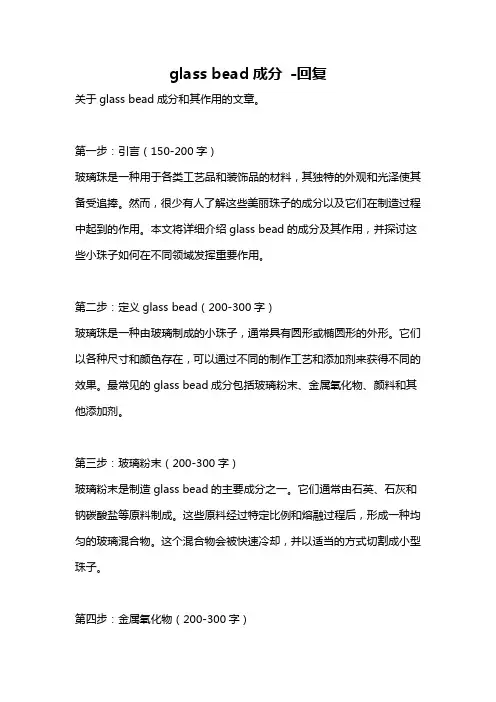 glass bead 成分 -回复

关于 glass bead 成分和其作用的文章。

第一步：引言（150-200 字）

玻璃珠是一种用于各类工艺品和装饰品的材料，其独特的外观和光泽使其备受追捧。然而，很少有人了解这些美丽珠子的成分以及它们在制造过程中起到的作用。本文将详细介绍 glass bead 的成分及其作用，并探讨这些小珠子如何在不同领域发挥重要作用。

第二步：定义 glass bead（200-300 字）

玻璃珠是一种由玻璃制成的小珠子，通常具有圆形或椭圆形的外形。它们以各种尺寸和颜色存在，可以通过不同的制作工艺和添加剂来获得不同的效果。最常见的 glass bead 成分包括玻璃粉末、金属氧化物、颜料和其他添加剂。

第三步：玻璃粉末（200-300 字）

玻璃粉末是制造 glass bead 的主要成分之一。它们通常由石英、石灰和钠碳酸盐等原料制成。这些原料经过特定比例和熔融过程后，形成一种均匀的玻璃混合物。这个混合物会被快速冷却，并以适当的方式切割成小型珠子。

第四步：金属氧化物（200-300 字）